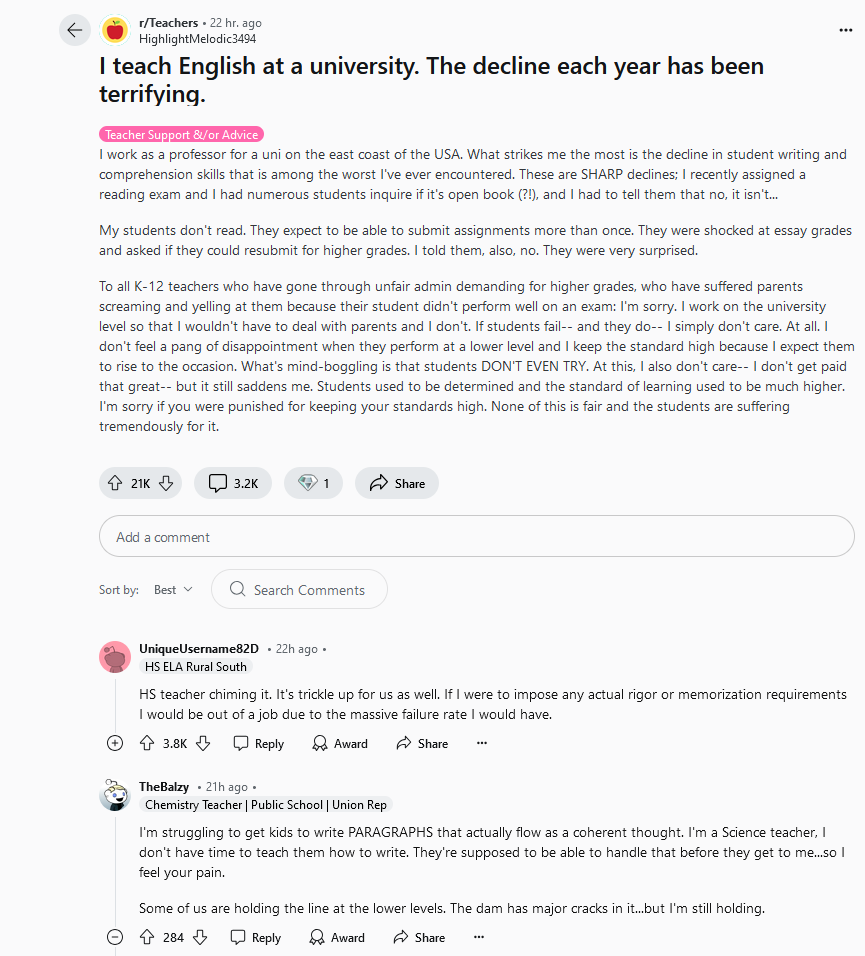 r/Teachers • 22 hr. ago
HighlightMelodic3494

...

I teach English at a university. The decline each year has been terrifying.

Teacher Support &/or Advice

I work as a professor for a uni on the east coast of the USA. What strikes me the most is the decline in student writing and comprehension skills that is among the worst I've ever encountered. These are SHARP declines; I recently assigned a reading exam and I had numerous students inquire if it's open book (?!), and I had to tell them that no, it isn't...

My students don't read. They expect to be able to submit assignments more than once. They were shocked at essay grades and asked if they could resubmit for higher grades. I told them, also, no. They were very surprised.

To all K-12 teachers who have gone through unfair admin demanding for higher grades, who have suffered parents screaming and yelling at them because their student didn't perform well on an exam: I'm sorry. I work on the university level so that I wouldn't have to deal with parents and I don't. If students fail-- and they do-- I simply don't care. At all. I don't feel a pang of disappointment when they perform at a lower level and I keep the standard high because I expect them to rise to the occasion. What's mind-boggling is that students DON'T EVEN TRY. At this, I also don't care-- I don't get paid that great-- but it still saddens me. Students used to be determined and the standard of learning used to be much higher. I'm sorry if you were punished for keeping your standards high. None of this is fair and the students are suffering tremendously for it.

21K 3.2K 1 Share

Add a comment

Sort by: Best Search Comments

UniqueUsername82D • 22h ago •
HS ELA Rural South

HS teacher chiming it. It's trickle up for us as well. If I were to impose any actual rigor or memorization requirements I would be out of a job due to the massive failure rate I would have.

3.8K Reply Award Share ...

TheBalzy • 21h ago •
Chemistry Teacher | Public School | Union Rep

I'm struggling to get kids to write PARAGRAPHS that actually flow as a coherent thought. I'm a Science teacher, I don't have time to teach them how to write. They're supposed to be able to handle that before they get to me...so I feel your pain.

Some of us are holding the line at the lower levels. The dam has major cracks in it...but I'm still holding.

284 Reply Award Share ...